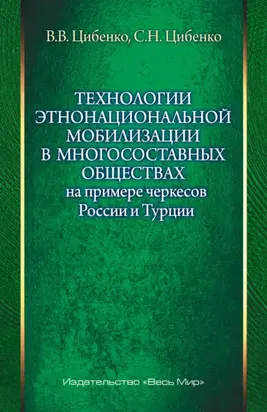 В.В. Цибенко, С.Н. Цибенко

ТЕХНОЛОГИИ ЭТНОНАЦИОНАЛЬНОЙ МОБИЛИЗАЦИИ В МНОГОСОСТАВНЫХ ОБЩЕСТВАХ
на примере черкесов России и Турции

Издательство «Весь Мир»